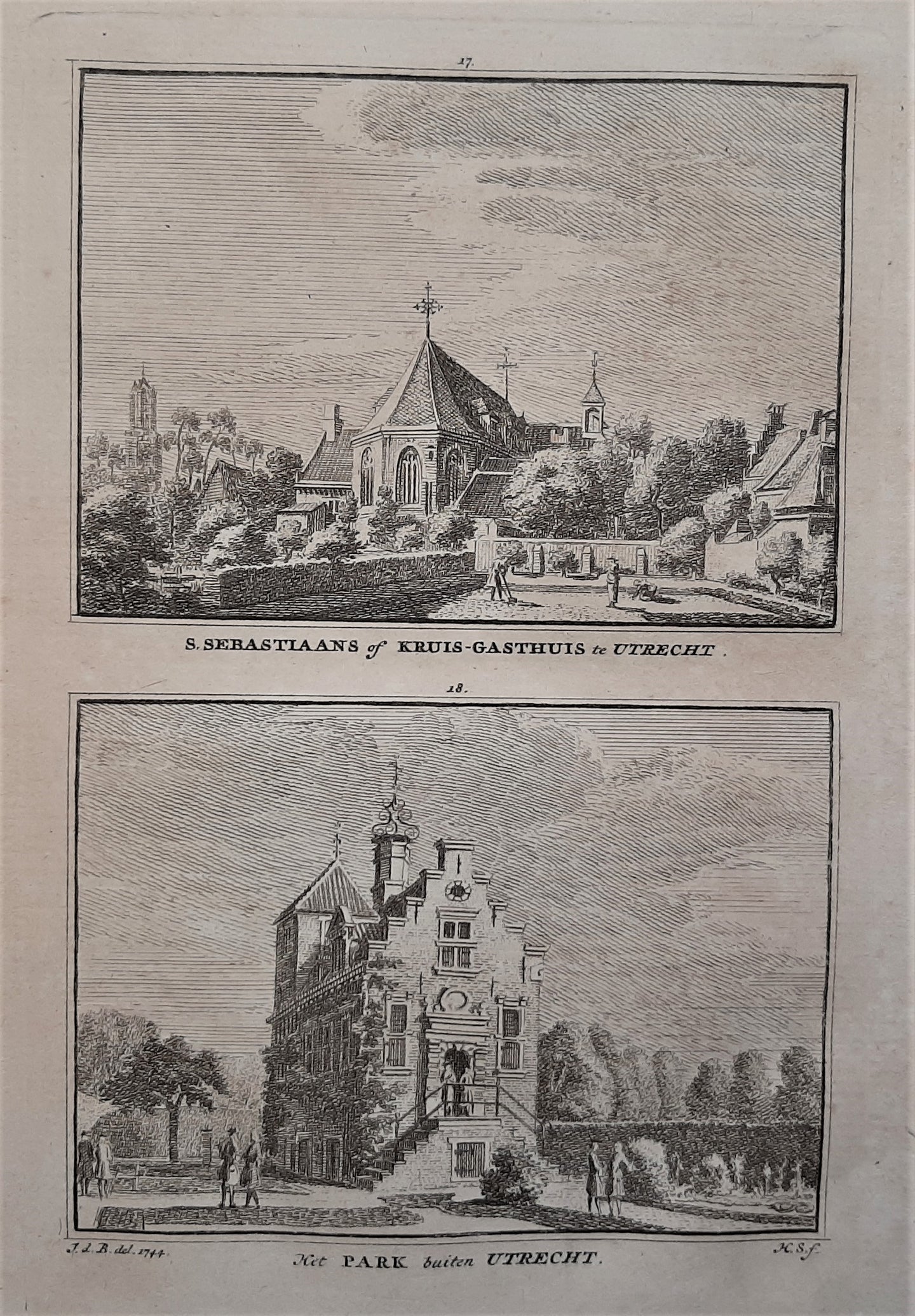 17.

S. SEBASTIAANS of KRUIS-GASTHUIS te UTRECHT.

18.

J. d. B. del. 1744.

Het PARK buiten UTRECHT.

H. S. f.